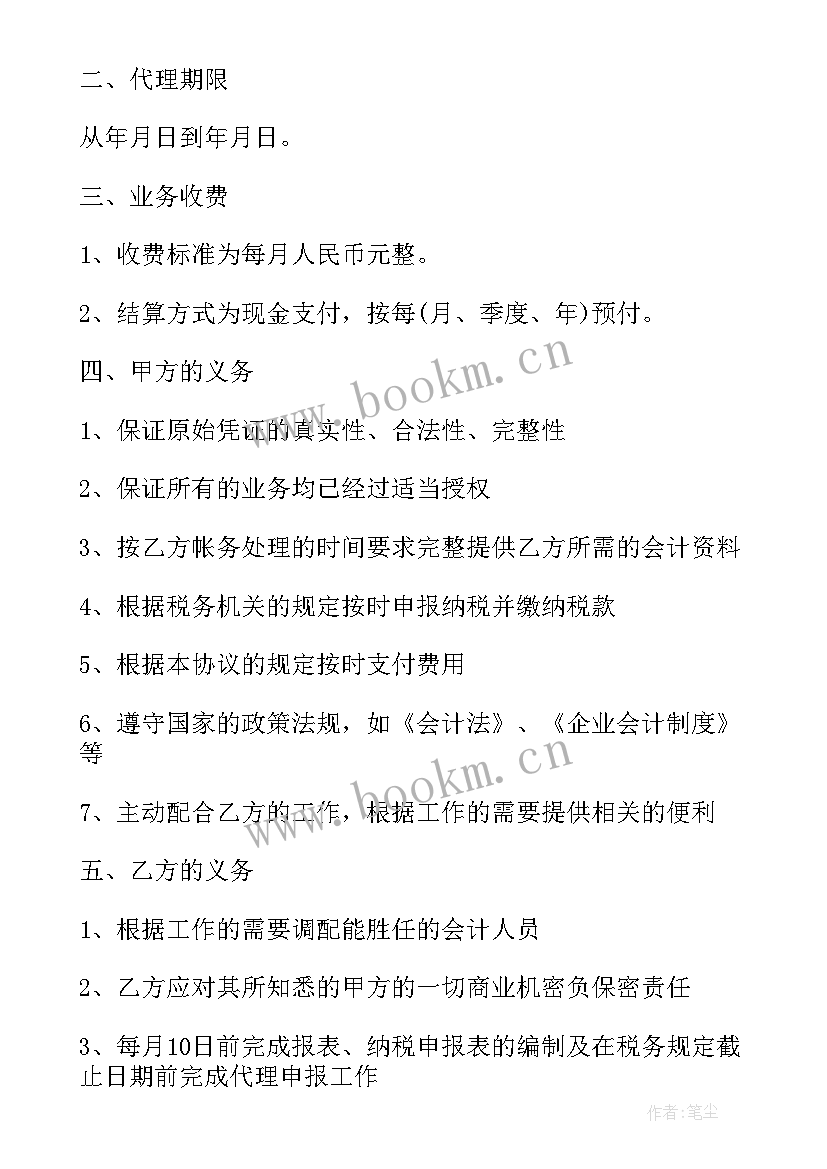 二、代理期限

从年月日到年月日。

三、业务收费

1、收费标准为每月人民币元整。

2、结算方式为现金支付，按每(月、季度、年)预付。

四、甲方的义务

1、保证原始凭证的真实性、合法性、完整性

2、保证所有的业务均已经过适当授权

3、按乙方帐务处理的时间要求完整提供乙方所需的会计资料

4、根据税务机关的规定按时申报纳税并缴纳税款

5、根据本协议的规定按时支付费用

6、遵守国家的政策法规，如《会计法》、《企业会计制度》等

7、主动配合乙方的工作，根据工作的需要提供相关的便利

五、乙方的义务

1、根据工作的需要调配能胜任的会计人员

2、乙方应对其所知悉的甲方的一切商业机密负保密责任

3、每月10日前完成报表、纳税申报表的编制及在税务规定截止日期前完成代理申报工作

www.bookm.cn

www.bookm.cn

作者:笔尘